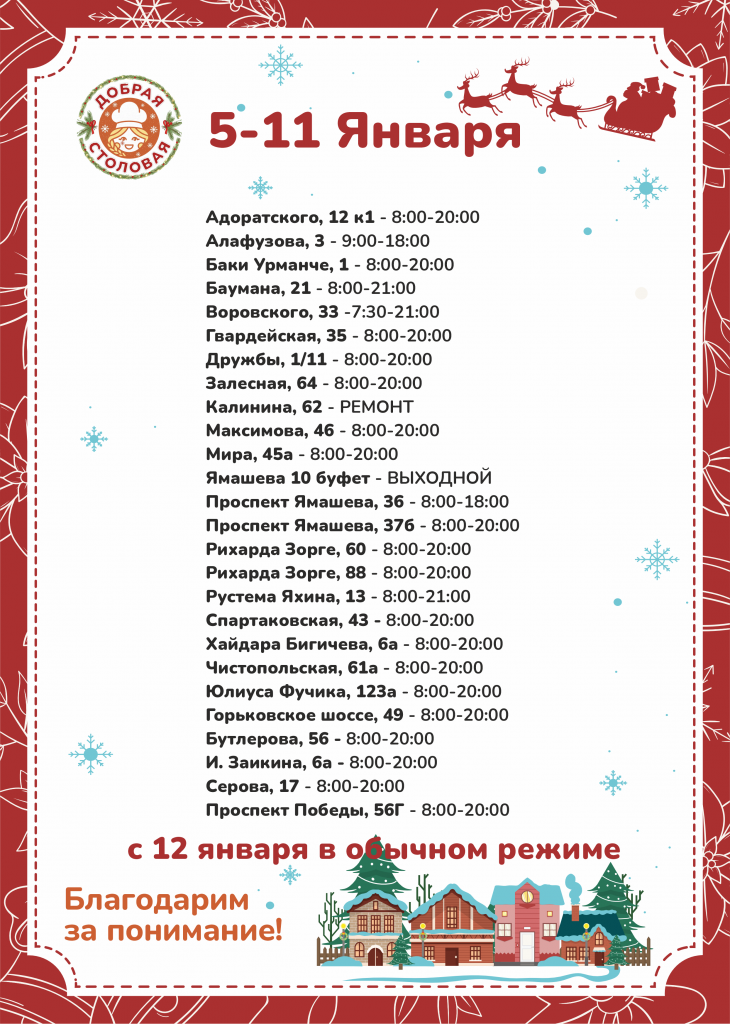 ДОБРАЯ
СТОЛОВАЯ

5-11 Января

Адоратского, 12 к1 - 8:00-20:00
Алафузова, 3 - 9:00-18:00
Баки Урманче, 1 - 8:00-20:00
Баумана, 21 - 8:00-21:00
Воровского, 33 -7:30-21:00
Гвардейская, 35 - 8:00-20:00
Дружбы, 1/11 - 8:00-20:00
Залесная, 64 - 8:00-20:00
Калинина, 62 - РЕМОНТ
Максимова, 46 - 8:00-20:00
Мира, 45а - 8:00-20:00
Ямашева 10 буфет - ВЫХОДНОЙ
Проспект Ямашева, 36 - 8:00-18:00
Проспект Ямашева, 37б - 8:00-20:00
Рихарда Зорге, 60 - 8:00-20:00
Рихарда Зорге, 88 - 8:00-20:00
Рустема Яхина, 13 - 8:00-21:00
Спартаковская, 43 - 8:00-20:00
Хайдара Бигичева, 6а - 8:00-20:00
Чистопольская, 61а - 8:00-20:00
Юлиуса Фучика, 123а - 8:00-20:00
Горьковское шоссе, 49 - 8:00-20:00
Бутлерова, 56 - 8:00-20:00
И. Заикина, 6а - 8:00-20:00
Серова, 17 - 8:00-20:00
Проспект Победы, 56Г - 8:00-20:00

с 12 января в обычном режиме

Благодарим
за понимание!